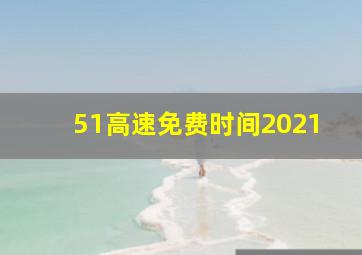 51高速免费时间2021